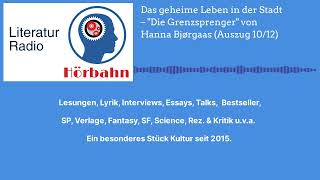 Literatur Radio

Hörbahn

Das geheime Leben in der Stadt – "Die Grenzsprenger" von Hanna Bjørgaas (Auszug 10/12)

Lesungen, Lyrik, Interviews, Essays, Talks, Bestseller,

SP, Verlage, Fantasy, SF, Science, Rez. & Kritik u.v.a.

Ein besonderes Stück Kultur seit 2015.